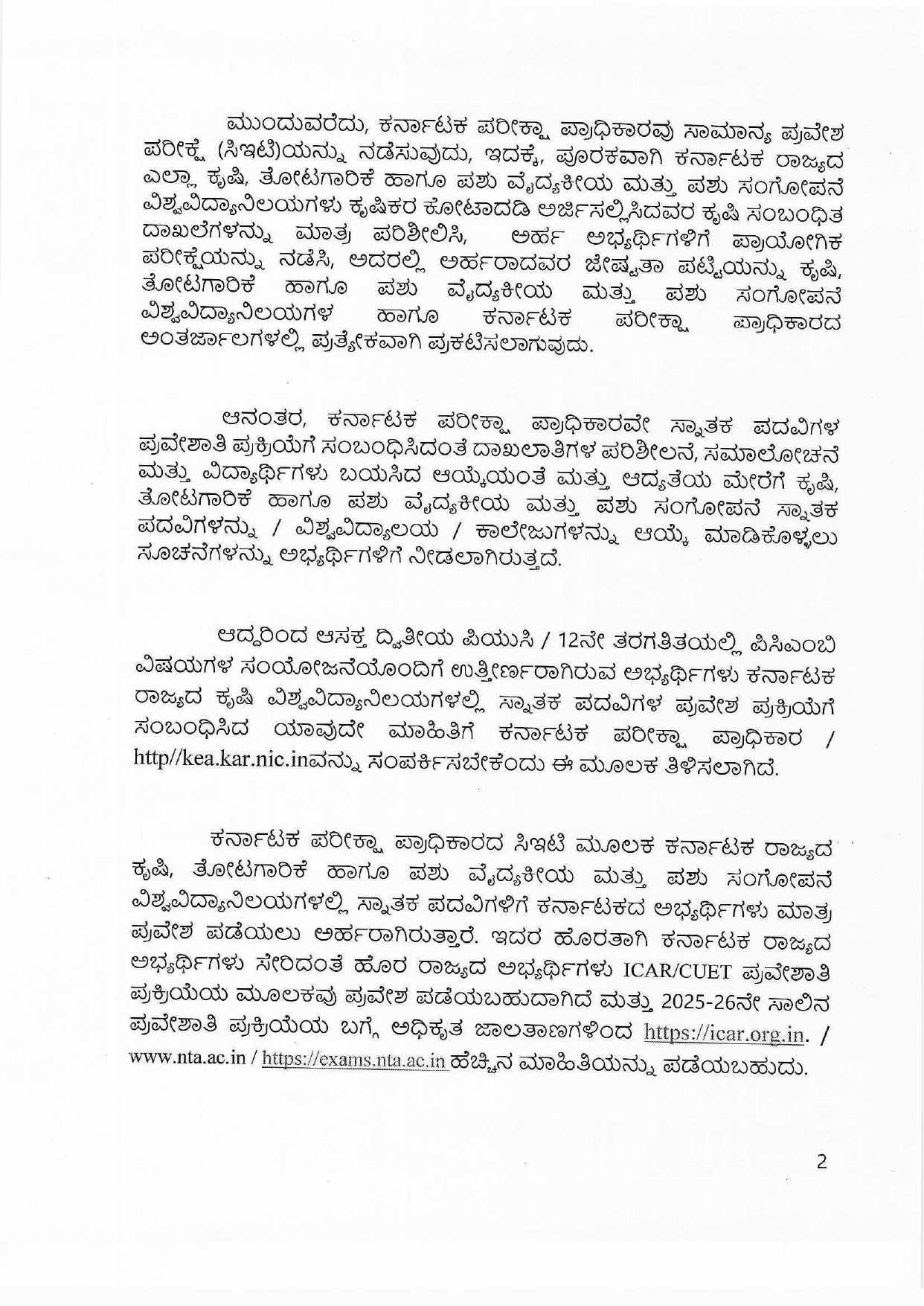 ಮುಂದುವರೆದು, ಕರ್ನಾಟಕ ಪರೀಕ್ಷಾ ಪ್ರಾಧಿಕಾರವು ಸಾಮಾನ್ಯ ಪ್ರವೇಶ ಪರೀಕ್ಷೆ (ಸಿಇಟಿ)ಯನ್ನು ನಡೆಸುವುದು, ಇದಕ್ಕೆ, ಪೂರಕವಾಗಿ ಕರ್ನಾಟಕ ರಾಜ್ಯದ ಎಲ್ಲಾ ಕೃಷಿ, ತೋಟಗಾರಿಕೆ ಹಾಗೂ ಪಶು ವೈದ್ಯಕೀಯ ಮತ್ತು ಪಶು ಸಂಗೋಪನೆ ವಿಶ್ವವಿದ್ಯಾನಿಲಯಗಳು ಕೃಷಿಕರ ಕೋಟಾದಡಿ ಅರ್ಜಿಸಲ್ಲಿಸಿದವರ ಕೃಷಿ ಸಂಬಂಧಿತ ದಾಖಲೆಗಳನ್ನು ಮಾತ್ರ ಪರಿಶೀಲಿಸಿ, ಅರ್ಹ ಅಭ್ಯರ್ಥಿಗಳಿಗೆ ಪ್ರಾಯೋಗಿಕ ಪರೀಕ್ಷೆಯನ್ನು ನಡೆಸಿ, ಅದರಲ್ಲಿ ಅರ್ಹರಾದವರ ಜೇಷ್ಠತಾ ಪಟ್ಟಿಯನ್ನು ಕೃಷಿ, ತೋಟಗಾರಿಕೆ ಹಾಗೂ ಪಶು ವೈದ್ಯಕೀಯ ಮತ್ತು ಪಶು ಸಂಗೋಪನೆ ವಿಶ್ವವಿದ್ಯಾನಿಲಯಗಳ ಹಾಗೂ ಕರ್ನಾಟಕ ಪರೀಕ್ಷಾ ಪ್ರಾಧಿಕಾರದ ಅಂತರ್ಜಾಲಗಳಲ್ಲಿ ಪ್ರತ್ಯೇಕವಾಗಿ ಪ್ರಕಟಿಸಲಾಗುವುದು.

ಆನಂತರ, ಕರ್ನಾಟಕ ಪರೀಕ್ಷಾ ಪ್ರಾಧಿಕಾರವೇ ಸ್ನಾತಕ ಪದವಿಗಳ ಪ್ರವೇಶಾತಿ ಪ್ರಕ್ರಿಯೆಗೆ ಸಂಬಂಧಿಸಿದಂತೆ ದಾಖಲಾತಿಗಳ ಪರಿಶೀಲನೆ, ಸಮಾಲೋಚನೆ ಮತ್ತು ವಿದ್ಯಾರ್ಥಿಗಳು ಬಯಸಿದ ಆಯ್ಕೆಯಂತೆ ಮತ್ತು ಆದ್ಯತೆಯ ಮೇರೆಗೆ ಕೃಷಿ, ತೋಟಗಾರಿಕೆ ಹಾಗೂ ಪಶು ವೈದ್ಯಕೀಯ ಮತ್ತು ಪಶು ಸಂಗೋಪನೆ ಸ್ನಾತಕ ಪದವಿಗಳನ್ನು / ವಿಶ್ವವಿದ್ಯಾಲಯ / ಕಾಲೇಜುಗಳನ್ನು ಆಯ್ಕೆ ಮಾಡಿಕೊಳ್ಳಲು ಸೂಚನೆಗಳನ್ನು ಅಭ್ಯರ್ಥಿಗಳಿಗೆ ನೀಡಲಾಗಿರುತ್ತದೆ.

ಆದ್ದರಿಂದ ಆಸಕ್ತ ದ್ವಿತೀಯ ಪಿಯುಸಿ / 12ನೇ ತರಗತಿತಯಲ್ಲಿ ಪಿಸಿಎಂಬಿ ವಿಷಯಗಳ ಸಂಯೋಜನೆಯೊಂದಿಗೆ ಉತ್ತೀರ್ಣರಾಗಿರುವ ಅಭ್ಯರ್ಥಿಗಳು ಕರ್ನಾಟಕ ರಾಜ್ಯದ ಕೃಷಿ ವಿಶ್ವವಿದ್ಯಾನಿಲಯಗಳಲ್ಲಿ ಸ್ನಾತಕ ಪದವಿಗಳ ಪ್ರವೇಶ ಪ್ರಕ್ರಿಯೆಗೆ ಸಂಬಂಧಿಸಿದ ಯಾವುದೇ ಮಾಹಿತಿಗೆ ಕರ್ನಾಟಕ ಪರೀಕ್ಷಾ ಪ್ರಾಧಿಕಾರ / http//kea.kar.nic.inವನ್ನು ಸಂಪರ್ಕಿಸಬೇಕೆಂದು ಈ ಮೂಲಕ ತಿಳಿಸಲಾಗಿದೆ.

ಕರ್ನಾಟಕ ಪರೀಕ್ಷಾ ಪ್ರಾಧಿಕಾರದ ಸಿಇಟಿ ಮೂಲಕ ಕರ್ನಾಟಕ ರಾಜ್ಯದ ಕೃಷಿ, ತೋಟಗಾರಿಕೆ ಹಾಗೂ ಪಶು ವೈದ್ಯಕೀಯ ಮತ್ತು ಪಶು ಸಂಗೋಪನೆ ವಿಶ್ವವಿದ್ಯಾನಿಲಯಗಳಲ್ಲಿ ಸ್ನಾತಕ ಪದವಿಗಳಿಗೆ ಕರ್ನಾಟಕದ ಅಭ್ಯರ್ಥಿಗಳು ಮಾತ್ರ ಪ್ರವೇಶ ಪಡೆಯಲು ಅರ್ಹರಾಗಿರುತ್ತಾರೆ. ಇದರ ಹೊರತಾಗಿ ಕರ್ನಾಟಕ ರಾಜ್ಯದ ಅಭ್ಯರ್ಥಿಗಳು ಸೇರಿದಂತೆ ಹೊರ ರಾಜ್ಯದ ಅಭ್ಯರ್ಥಿಗಳು ICAR/CUET ಪ್ರವೇಶಾತಿ ಪ್ರಕ್ರಿಯೆಯ ಮೂಲಕವು ಪ್ರವೇಶ ಪಡೆಯಬಹುದಾಗಿದೆ ಮತ್ತು 2025-26ನೇ ಸಾಲಿನ ಪ್ರವೇಶಾತಿ ಪ್ರಕ್ರಿಯೆಯ ಬಗ್ಗೆ ಅಧಿಕೃತ ಜಾಲತಾಣಗಳಿಂದ https://icar.org.in. / www.nta.ac.in / https://exams.nta.ac.in ಹೆಚ್ಚಿನ ಮಾಹಿತಿಯನ್ನು ಪಡೆಯಬಹುದು.

2